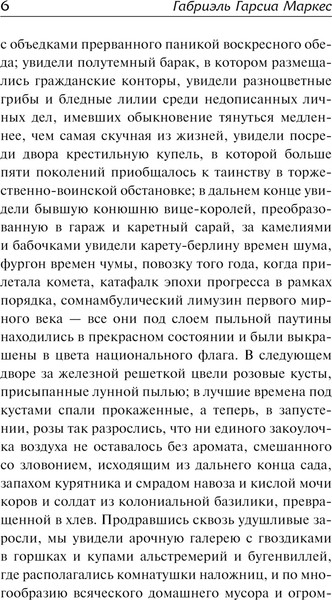 6 Габриэль Гарсиа Маркес

с объедками прерванного паникой воскресного обеда; увидели полутемный барак, в котором размещались гражданские конторы, увидели разноцветные грибы и бледные лилии среди недописанных личных дел, имевших обыкновение тянуться медленнее, чем самая скучная из жизней, увидели посреди двора крестильную купель, в которой больше пяти поколений приобщалось к таинству в торжественно-воинской обстановке; в дальнем конце увидели бывшую конюшню вице-королей, преобразованную в гараж и каретный сарай, за камелиями и бабочками увидели карету-берлину времен шума, фургон времен чумы, повозку того года, когда прилетала комета, катафалк эпохи прогресса в рамках порядка, сомнамбулический лимузин первого мирного века — все они под слоем пыльной паутины находились в прекрасном состоянии и были выкрашены в цвета национального флага. В следующем дворе за железной решеткой цвели розовые кусты, присыпанные лунной пылью; в лучшие времена под кустами спали прокаженные, а теперь, в запустении, розы так разрослись, что ни единого закоулочка воздуха не оставалось без аромата, смешанного со зловонием, исходящим из дальнего конца сада, запахом курятника и смрадом навоза и кислой мочи коров и солдат из колониальной базилики, превращенной в хлев. Продравшись сквозь удушливые заросли, мы увидели арочную галерею с гвоздиками в горшках и купами альстремерий и бугенвиллей, где располагались комнатушки наложниц, и по многообразию всяческого домашнего мусора и огром-